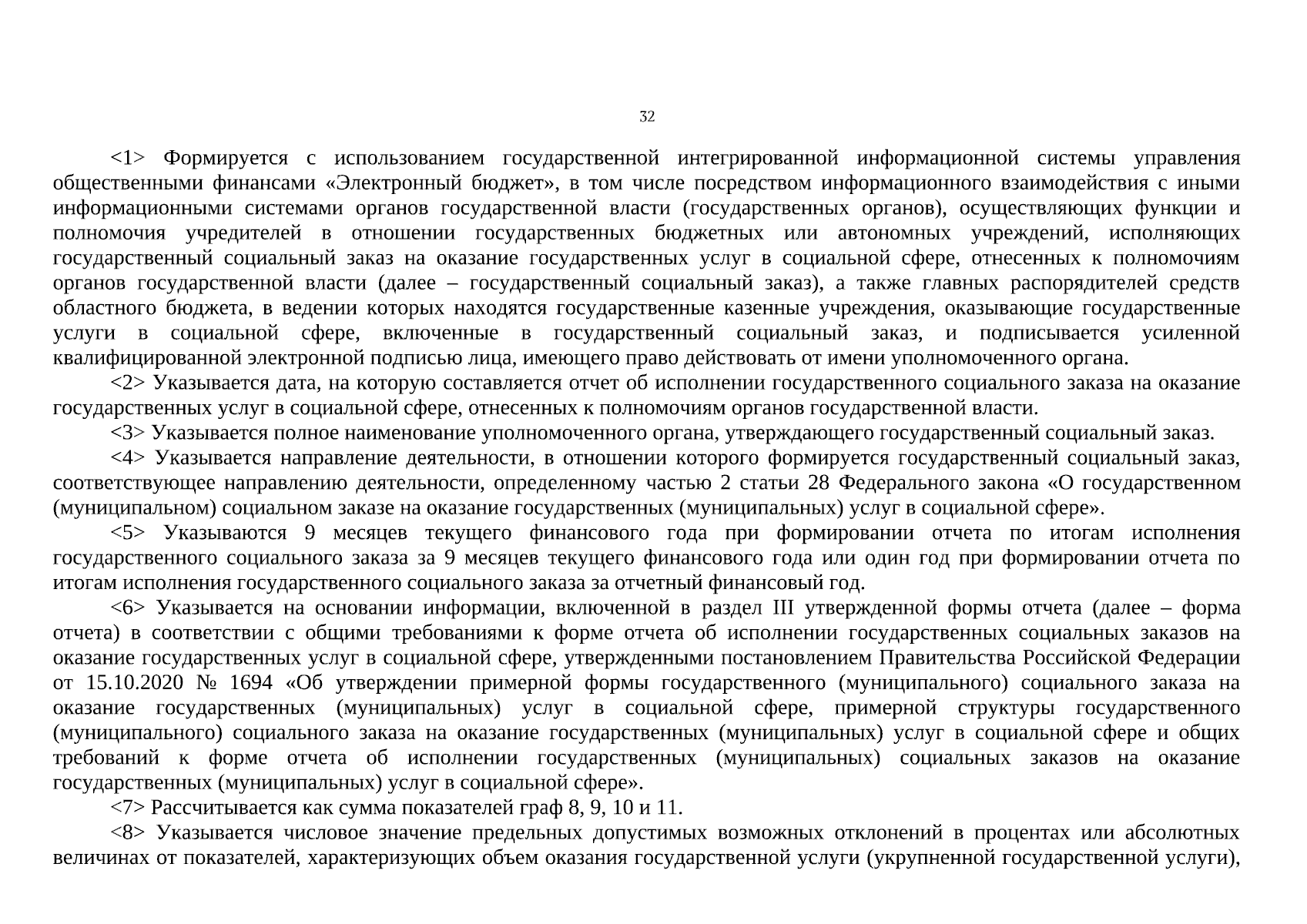 32

<1> Формируется с использованием государственной интегрированной информационной системы управления общественными финансами «Электронный бюджет», в том числе посредством информационного взаимодействия с иными информационными системами органов государственной власти (государственных органов), осуществляющих функции и полномочия учредителей в отношении государственных бюджетных или автономных учреждений, исполняющих государственный социальный заказ на оказание государственных услуг в социальной сфере, отнесенных к полномочиям органов государственной власти (далее – государственный социальный заказ), а также главных распорядителей средств областного бюджета, в ведении которых находятся государственные казенные учреждения, оказывающие государственные услуги в социальной сфере, включенные в государственный социальный заказ, и подписывается усиленной квалифицированной электронной подписью лица, имеющего право действовать от имени уполномоченного органа.

<2> Указывается дата, на которую составляется отчет об исполнении государственного социального заказа на оказание государственных услуг в социальной сфере, отнесенных к полномочиям органов государственной власти.

<3> Указывается полное наименование уполномоченного органа, утверждающего государственный социальный заказ.

<4> Указывается направление деятельности, в отношении которого формируется государственный социальный заказ, соответствующее направлению деятельности, определенному частью 2 статьи 28 Федерального закона «О государственном (муниципальном) социальном заказе на оказание государственных (муниципальных) услуг в социальной сфере».

<5> Указываются 9 месяцев текущего финансового года при формировании отчета по итогам исполнения государственного социального заказа за 9 месяцев текущего финансового года или один год при формировании отчета по итогам исполнения государственного социального заказа за отчетный финансовый год.

<6> Указывается на основании информации, включенной в раздел III утвержденной формы отчета (далее – форма отчета) в соответствии с общими требованиями к форме отчета об исполнении государственных социальных заказов на оказание государственных услуг в социальной сфере, утвержденными постановлением Правительства Российской Федерации от 15.10.2020 № 1694 «Об утверждении примерной формы государственного (муниципального) социального заказа на оказание государственных (муниципальных) услуг в социальной сфере, примерной структуры государственного (муниципального) социального заказа на оказание государственных (муниципальных) услуг в социальной сфере и общих требований к форме отчета об исполнении государственных (муниципальных) социальных заказов на оказание государственных (муниципальных) услуг в социальной сфере».

<7> Рассчитывается как сумма показателей граф 8, 9, 10 и 11.

<8> Указывается числовое значение предельных допустимых возможных отклонений в процентах или абсолютных величинах от показателей, характеризующих объем оказания государственной услуги (укрупненной государственной услуги),